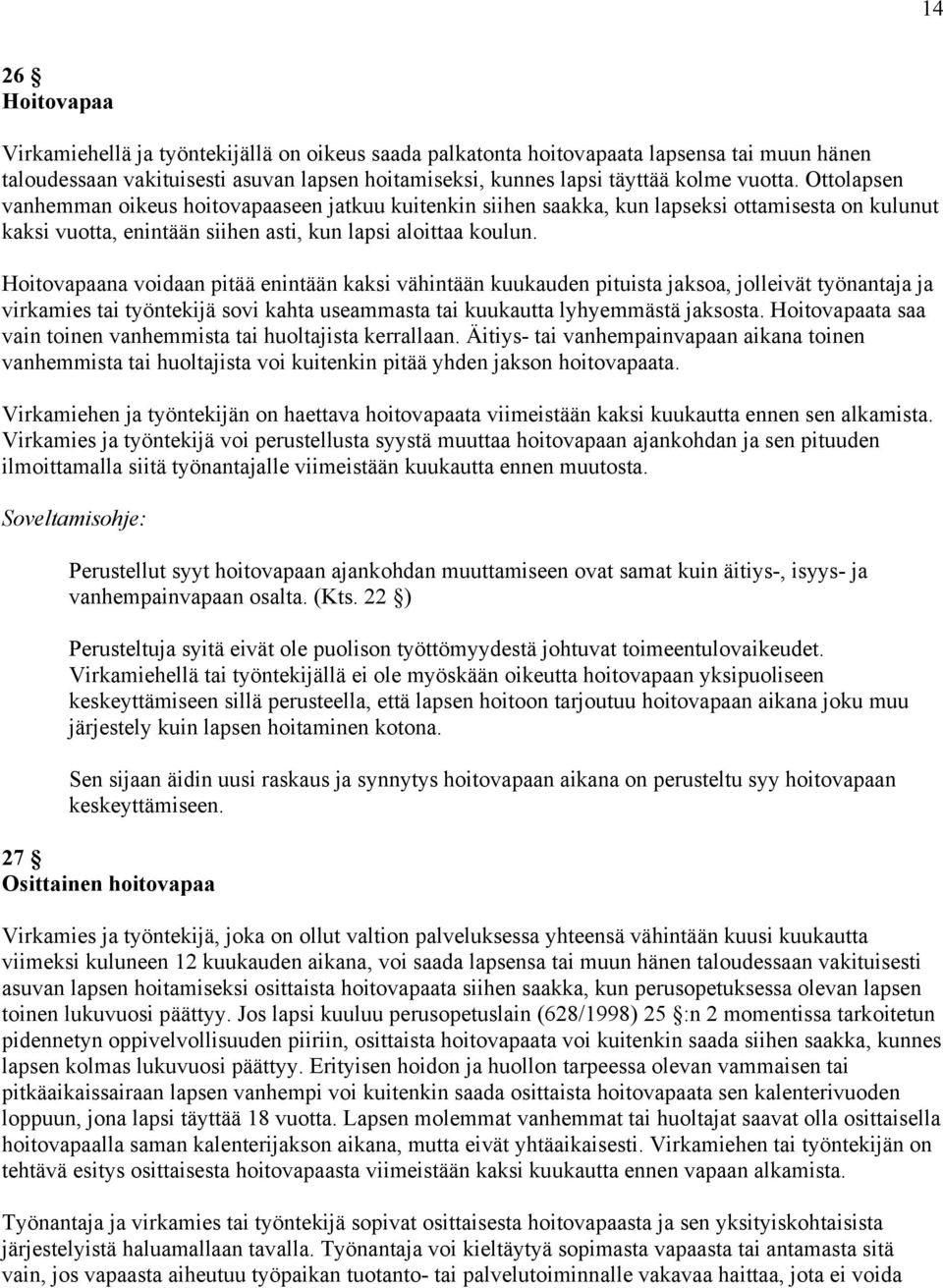 14

26 §
Hoitovapaa

Virkamiehellä ja työntekijällä on oikeus saada palkatonta hoitovapaata lapsensa tai muun hänen taloudessaan vakituisesti asuvan lapsen hoitamiseksi, kunnes lapsi täyttää kolme vuotta. Ottolapsen vanhemman oikeus hoitovapaaseen jatkuu kuitenkin siihen saakka, kun lapseksi ottamisesta on kulunut kaksi vuotta, enintään siihen asti, kun lapsi aloittaa koulun.

Hoitovapaana voidaan pitää enintään kaksi vähintään kuukauden pituista jaksoa, jolleivät työnantaja ja virkamies tai työntekijä sovi kahta useammasta tai kuukautta lyhyemmästä jaksosta. Hoitovapaata saa vain toinen vanhemmista tai huoltajista kerrallaan. Äitiys- tai vanhempainvapaan aikana toinen vanhemmista tai huoltajista voi kuitenkin pitää yhden jakson hoitovapaata.

Virkamiehen ja työntekijän on haettava hoitovapaata viimeistään kaksi kuukautta ennen sen alkamista. Virkamies ja työntekijä voi perustellusta syystä muuttaa hoitovapaan ajankohdan ja sen pituuden ilmoittamalla siitä työnantajalle viimeistään kuukautta ennen muutosta.

Soveltamisohje:

Perustellut syyt hoitovapaan ajankohdan muuttamiseen ovat samat kuin äitiys-, isyys- ja vanhempainvapaan osalta. (Kts. 22 §)

Perusteltuja syitä eivät ole puolison työttömyydestä johtuvat toimeentulovaikeudet. Virkamiehellä tai työntekijällä ei ole myöskään oikeutta hoitovapaan yksipuoliseen keskeyttämiseen sillä perusteella, että lapsen hoitoon tarjoutuu hoitovapaan aikana joku muu järjestely kuin lapsen hoitaminen kotona.

Sen sijaan äidin uusi raskaus ja synnytys hoitovapaan aikana on perusteltu syy hoitovapaan keskeyttämiseen.

27 §
Osittainen hoitovapaa

Virkamies ja työntekijä, joka on ollut valtion palveluksessa yhteensä vähintään kuusi kuukautta viimeksi kuluneen 12 kuukauden aikana, voi saada lapsensa tai muun hänen taloudessaan vakituisesti asuvan lapsen hoitamiseksi osittaista hoitovapaata siihen saakka, kun perusopetuksessa olevan lapsen toinen lukuvuosi päättyy. Jos lapsi kuuluu perusopetuslain (628/1998) 25 §:n 2 momentissa tarkoitetun pidennetyn oppivelvollisuuden piiriin, osittaista hoitovapaata voi kuitenkin saada siihen saakka, kunnes lapsen kolmas lukuvuosi päättyy. Erityisen hoidon ja huollon tarpeessa olevan vammaisen tai pitkäaikaissairaan lapsen vanhempi voi kuitenkin saada osittaista hoitovapaata sen kalenterivuoden loppuun, jona lapsi täyttää 18 vuotta. Lapsen molemmat vanhemmat tai huoltajat saavat olla osittaisella hoitovapaalla saman kalenterijakson aikana, mutta eivät yhtäaikaisesti. Virkamiehen tai työntekijän on tehtävä esitys osittaisesta hoitovapaasta viimeistään kaksi kuukautta ennen vapaan alkamista.

Työnantaja ja virkamies tai työntekijä sopivat osittaisesta hoitovapaasta ja sen yksityiskohtaisista järjestelyistä haluamallaan tavalla. Työnantaja voi kieltäytyä sopimasta vapaasta tai antamasta sitä vain, jos vapaasta aiheutuu työpaikan tuotanto- tai palvelutoiminnalle vakavaa haittaa, jota ei voida